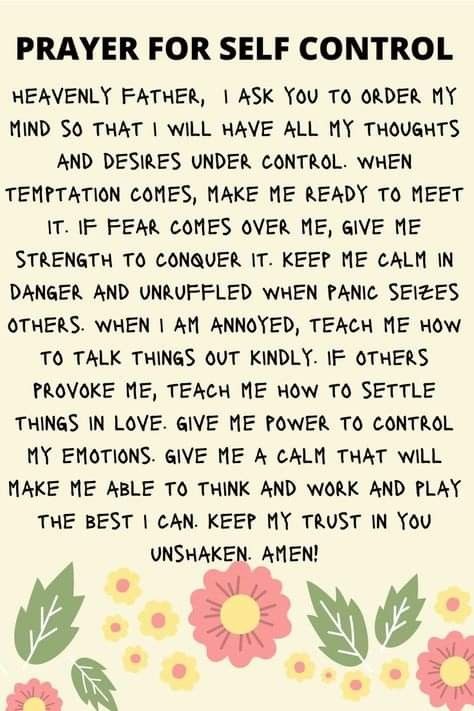 PRAYER FOR SELF CONTROL

HEAVENLY FATHER, I ASK YOU TO ORDER MY MIND SO THAT I WILL HAVE ALL MY THOUGHTS AND DESIRES UNDER CONTROL. WHEN TEMPTATION COMES, MAKE ME READY TO MEET IT. IF FEAR COMES OVER ME, GIVE ME STRENGTH TO CONQUER IT. KEEP ME CALM IN DANGER AND UNRUFFLED WHEN PANIC SEIZES OTHERS. WHEN I AM ANNOYED, TEACH ME HOW TO TALK THINGS OUT KINDLY. IF OTHERS PROVOKE ME, TEACH ME HOW TO SETTLE THINGS IN LOVE. GIVE ME POWER TO CONTROL MY EMOTIONS. GIVE ME A CALM THAT WILL MAKE ME ABLE TO THINK AND WORK AND PLAY THE BEST I CAN. KEEP MY TRUST IN YOU UNSHAKEN. AMEN!